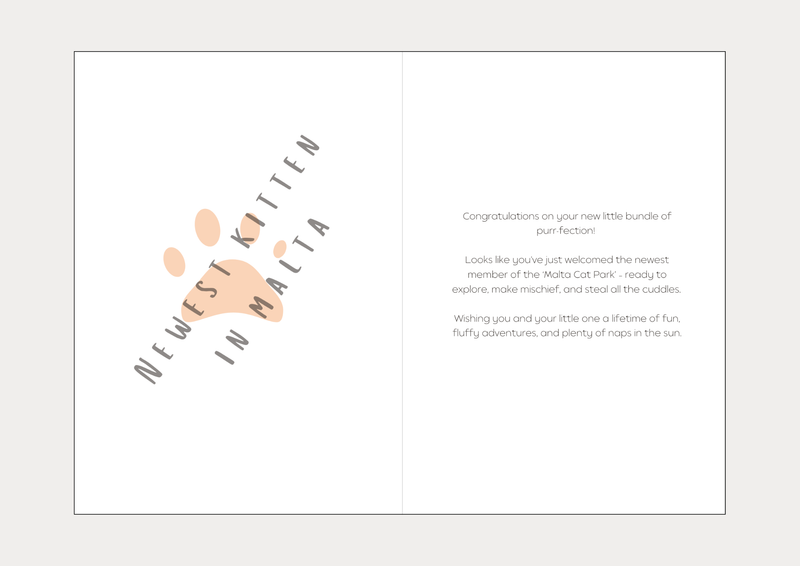 NEWEST KITTEN
IN MALTA

Congratulations on your new little bundle of purr-fection!

Looks like you've just welcomed the newest member of the 'Malta Cat Park' - ready to explore, make mischief, and steal all the cuddles.

Wishing you and your little one a lifetime of fun, fluffy adventures, and plenty of naps in the sun.